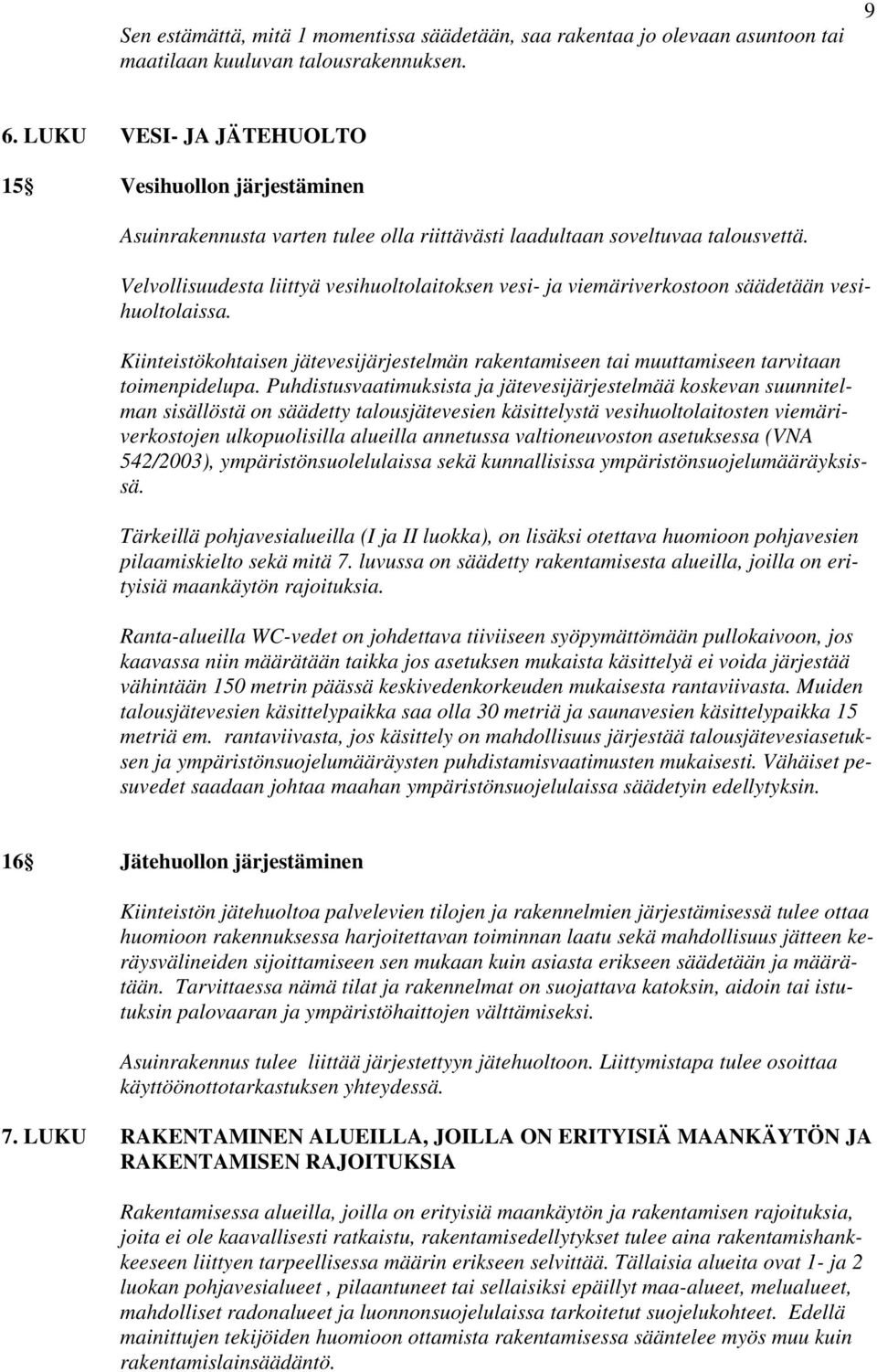 9

Sen estämättä, mitä 1 momentissa säädetään, saa rakentaa jo olevaan asuntoon tai maatilaan kuuluvan talousrakennuksen.

6. LUKU VESI- JA JÄTEHUOLTO

15 Vesihuollon järjestäminen

Asuinrakennusta varten tulee olla riittävästi laadultaan soveltuvaa talousvettä.

Velvollisuudesta liittyä vesihuoltolaitoksen vesi- ja viemäriverkostoon säädetään vesihuoltolaissa.

Kiinteistökohtaisen jätevesijärjestelmän rakentamiseen tai muuttamiseen tarvitaan toimenpidelupa. Puhdistusvaatimuksista ja jätevesijärjestelmää koskevan suunnitelman sisällöstä on säädetty talousjätevesien käsittelystä vesihuoltolaitosten viemäriverkostojen ulkopuolisilla alueilla annetussa valtioneuvoston asetuksessa (VNA 542/2003), ympäristönsuolelulaissa sekä kunnallisissa ympäristönsuojelumääräyksissä.

Tärkeillä pohjavesialueilla (I ja II luokka), on lisäksi otettava huomioon pohjavesien pilaamiskielto sekä mitä 7. luvussa on säädetty rakentamisesta alueilla, joilla on erityisiä maankäytön rajoituksia.

Ranta-alueilla WC-vedet on johdettava tiiviiseen syöpymättömään pullokaivoon, jos kaavassa niin määrätään taikka jos asetuksen mukaista käsittelyä ei voida järjestää vähintään 150 metrin päässä keskivedenkorkeuden mukaisesta rantaviivasta. Muiden talousjätevesien käsittelypaikka saa olla 30 metriä ja saunavesien käsittelypaikka 15 metriä em. rantaviivasta, jos käsittely on mahdollisuus järjestää talousjätevesiasetuksen ja ympäristönsuojelumääräysten puhdistamisvaatimusten mukaisesti. Vähäiset pesuvedet saadaan johtaa maahan ympäristönsuojelulaissa säädetyin edellytyksin.

16 Jätehuollon järjestäminen

Kiinteistön jätehuoltoa palvelevien tilojen ja rakennelmien järjestämisessä tulee ottaa huomioon rakennuksessa harjoitettavan toiminnan laatu sekä mahdollisuus jätteen keräysvälineiden sijoittamiseen sen mukaan kuin asiasta erikseen säädetään ja määrätään. Tarvittaessa nämä tilat ja rakennelmat on suojattava katoksin, aidoin tai istutuksin palovaaran ja ympäristöhaittojen välttämiseksi.

Asuinrakennus tulee liittää järjestettyyn jätehuoltoon. Liittymistapa tulee osoittaa käyttöönottotarkastuksen yhteydessä.

7. LUKU RAKENTAMINEN ALUEILLA, JOILLA ON ERITYISIÄ MAANKÄYTÖN JA RAKENTAMISEN RAJOITUKSIA

Rakentamisessa alueilla, joilla on erityisiä maankäytön ja rakentamisen rajoituksia, joita ei ole kaavallisesti ratkaistu, rakentamisedellytykset tulee aina rakentamishankkeeseen liittyen tarpeellisessa määrin erikseen selvittää. Tällaisia alueita ovat 1- ja 2 luokan pohjavesialueet , pilaantuneet tai sellaisiksi epäillyt maa-alueet, melualueet, mahdolliset radonalueet ja luonnonsuojelulaissa tarkoitetut suojelukohteet. Edellä mainittujen tekijöiden huomioon ottamista rakentamisessa sääntelee myös muu kuin rakentamislainsäädäntö.